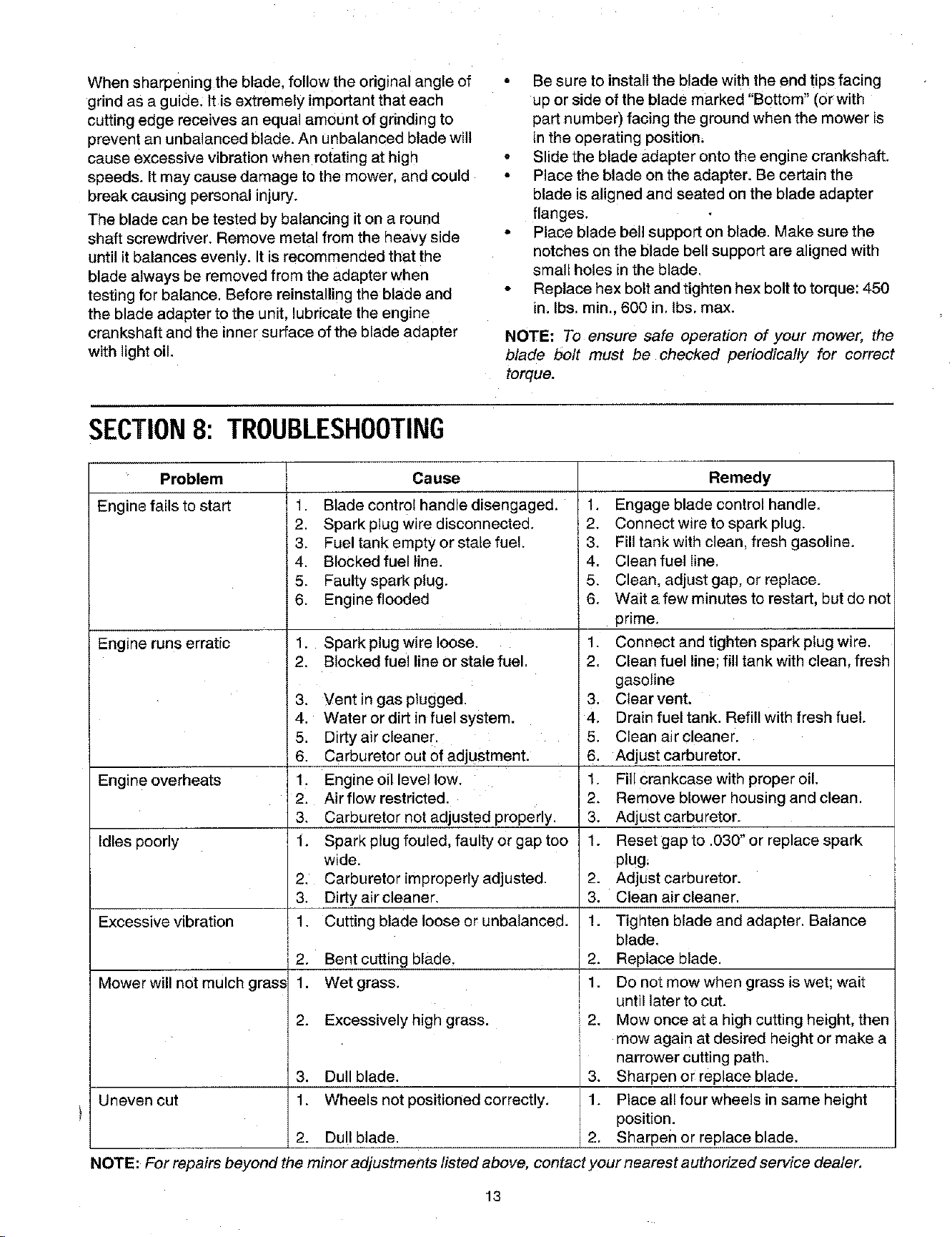 When sharpening the blade, follow the original angle of grind as a guide. It is extremely important that each cutting edge receives an equal amount of grinding to prevent an unbalanced blade. An unbalanced blade will cause excessive vibration when rotating at high speeds. It may cause damage to the mower, and could break causing personal injury.

The blade can be tested by balancing it on a round shaft screwdriver. Remove metal from the heavy side until it balances evenly. It is recommended that the blade always be removed from the adapter when testing for balance. Before reinstalling the blade and the blade adapter to the unit, lubricate the engine crankshaft and the inner surface of the blade adapter with light oil.

• Be sure to install the blade with the end tips facing up or side of the blade marked "Bottom" (or with part number) facing the ground when the mower is in the operating position.
• Slide the blade adapter onto the engine crankshaft.
• Place the blade on the adapter. Be certain the blade is aligned and seated on the blade adapter flanges.
• Place blade bell support on blade. Make sure the notches on the blade bell support are aligned with small holes in the blade.
• Replace hex bolt and tighten hex bolt to torque: 450 in. lbs. min., 600 in. lbs. max.

NOTE: To ensure safe operation of your mower, the blade bolt must be checked periodically for correct torque.

SECTION 8: TROUBLESHOOTING

| Problem | Cause | Remedy |
|---|---|---|
| Engine fails to start | 1. Blade control handle disengaged. 2. Spark plug wire disconnected. 3. Fuel tank empty or stale fuel. 4. Blocked fuel line. 5. Faulty spark plug. 6. Engine flooded | 1. Engage blade control handle. 2. Connect wire to spark plug. 3. Fill tank with clean, fresh gasoline. 4. Clean fuel line. 5. Clean, adjust gap, or replace. 6. Wait a few minutes to restart, but do not prime. |
| Engine runs erratic | 1. Spark plug wire loose. 2. Blocked fuel line or stale fuel. 3. Vent in gas plugged. 4. Water or dirt in fuel system. 5. Dirty air cleaner. 6. Carburetor out of adjustment. | 1. Connect and tighten spark plug wire. 2. Clean fuel line; fill tank with clean, fresh gasoline 3. Clear vent. 4. Drain fuel tank. Refill with fresh fuel. 5. Clean air cleaner. 6. Adjust carburetor. |
| Engine overheats | 1. Engine oil level low. 2. Air flow restricted. 3. Carburetor not adjusted properly. | 1. Fill crankcase with proper oil. 2. Remove blower housing and clean. 3. Adjust carburetor. |
| Idles poorly | 1. Spark plug fouled, faulty or gap too wide. 2. Carburetor improperly adjusted. 3. Dirty air cleaner. | 1. Reset gap to .030" or replace spark plug. 2. Adjust carburetor. 3. Clean air cleaner. |
| Excessive vibration | 1. Cutting blade loose or unbalanced. 2. Bent cutting blade. | 1. Tighten blade and adapter. Balance blade. 2. Replace blade. |
| Mower will not mulch grass | 1. Wet grass. 2. Excessively high grass. 3. Dull blade. | 1. Do not mow when grass is wet; wait until later to cut. 2. Mow once at a high cutting height, then mow again at desired height or make a narrower cutting path. 3. Sharpen or replace blade. |
| Uneven cut | 1. Wheels not positioned correctly. 2. Dull blade. | 1. Place all four wheels in same height position. 2. Sharpen or replace blade. |

NOTE: For repairs beyond the minor adjustments listed above, contact your nearest authorized service dealer.

13